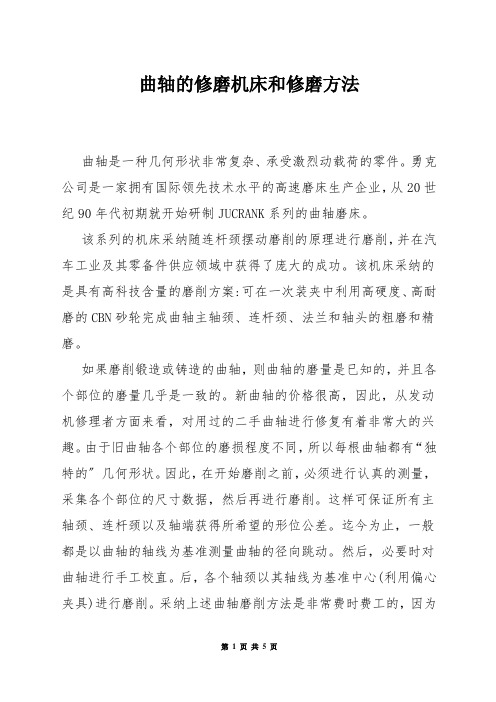 曲轴的修磨机床和修磨方法

曲轴是一种几何形状非常复杂、承受激烈动载荷的零件。勇克公司是一家拥有国际领先技术水平的高速磨床生产企业，从20世纪90年代初期就开始研制JUCRANK系列的曲轴磨床。

该系列的机床采纳随连杆颈摆动磨削的原理进行磨削，并在汽车工业及其零备件供应领域中获得了庞大的成功。该机床采纳的是具有高科技含量的磨削方案：可在一次装夹中利用高硬度、高耐磨的CBN砂轮完成曲轴主轴颈、连杆颈、法兰和轴头的粗磨和精磨。

如果磨削锻造或铸造的曲轴，则曲轴的磨量是已知的，并且各个部位的磨量几乎是一致的。新曲轴的价格很高，因此，从发动机修理者方面来看，对用过的二手曲轴进行修复有着非常大的兴趣。由于旧曲轴各个部位的磨损程度不同，所以每根曲轴都有“独特的”几何形状。因此，在开始磨削之前，必须进行认真的测量，采集各个部位的尺寸数据，然后再进行磨削。这样可保证所有主轴颈、连杆颈以及轴端获得所希望的形位公差。迄今为止，一般都是以曲轴的轴线为基准测量曲轴的径向跳动。然后，必要时对曲轴进行手工校直。后，各个轴颈以其轴线为基准中心(利用偏心夹具)进行磨削。采纳上述曲轴磨削方法是非常费时费工的，因为

第 1 页 共 5 页